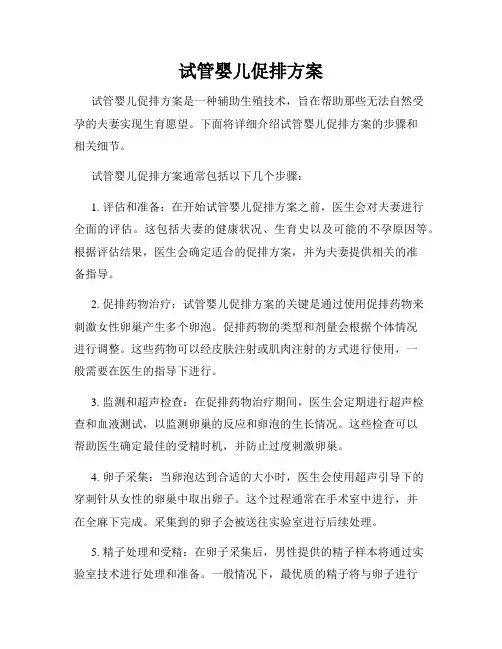 试管婴儿促排方案

试管婴儿促排方案是一种辅助生殖技术，旨在帮助那些无法自然受孕的夫妻实现生育愿望。下面将详细介绍试管婴儿促排方案的步骤和相关细节。

试管婴儿促排方案通常包括以下几个步骤：

1. 评估和准备：在开始试管婴儿促排方案之前，医生会对夫妻进行全面的评估。这包括夫妻的健康状况、生育史以及可能的不孕原因等。根据评估结果，医生会确定适合的促排方案，并为夫妻提供相关的准备指导。

2. 促排药物治疗：试管婴儿促排方案的关键是通过使用促排药物来刺激女性卵巢产生多个卵泡。促排药物的类型和剂量会根据个体情况进行调整。这些药物可以经皮肤注射或肌肉注射的方式进行使用，一般需要在医生的指导下进行。

3. 监测和超声检查：在促排药物治疗期间，医生会定期进行超声检查和血液测试，以监测卵巢的反应和卵泡的生长情况。这些检查可以帮助医生确定最佳的受精时机，并防止过度刺激卵巢。

4. 卵子采集：当卵泡达到合适的大小时，医生会使用超声引导下的穿刺针从女性的卵巢中取出卵子。这个过程通常在手术室中进行，并在全麻下完成。采集到的卵子会被送往实验室进行后续处理。

5. 精子处理和受精：在卵子采集后，男性提供的精子样本将通过实验室技术进行处理和准备。一般情况下，最优质的精子将与卵子进行